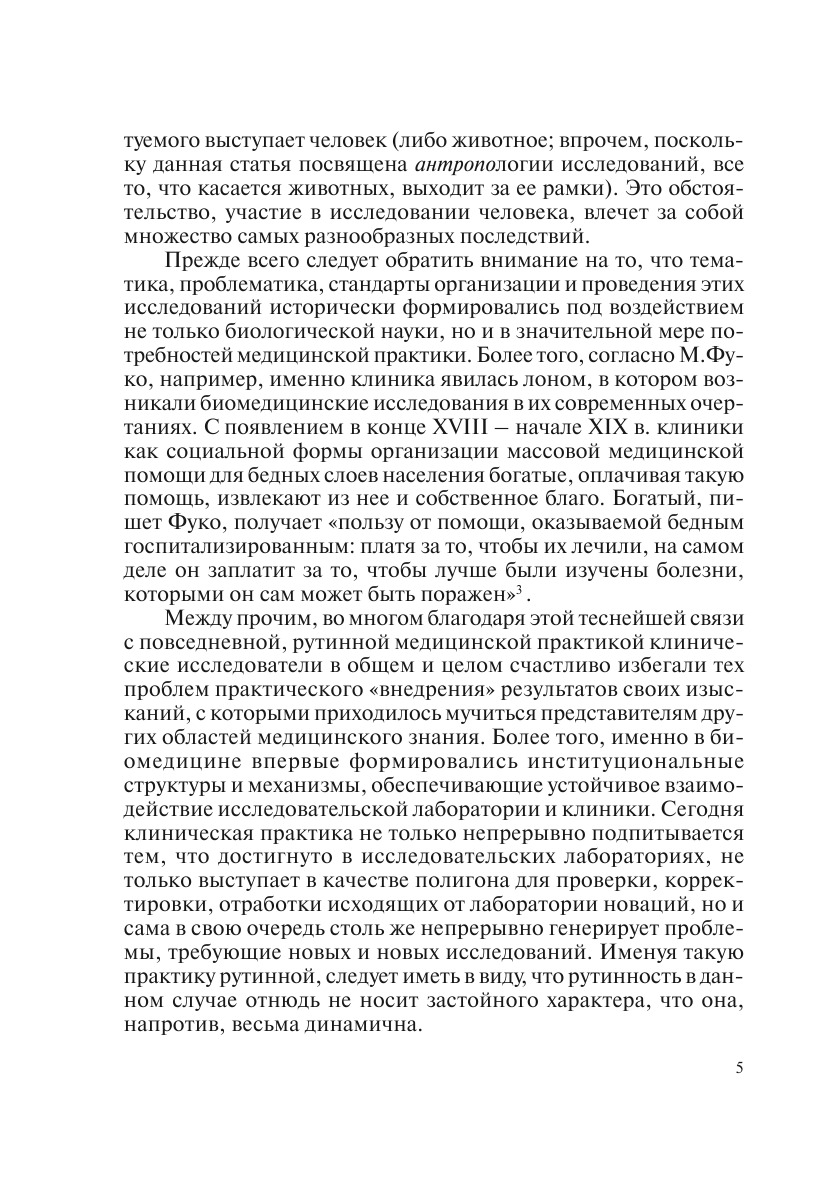 туемого выступает человек (либо животное; впрочем, поскольку данная статья посвящена антропологии исследований, все то, что касается животных, выходит за ее рамки). Это обстоятельство, участие в исследовании человека, влечет за собой множество самых разнообразных последствий.

Прежде всего следует обратить внимание на то, что тематика, проблематика, стандарты организации и проведения этих исследований исторически формировались под воздействием не только биологической науки, но и в значительной мере потребностей медицинской практики. Более того, согласно М.Фуко, например, именно клиника явилась лоном, в котором возникали биомедицинские исследования в их современных очертаниях. С появлением в конце XVIII – начале XIX в. клиники как социальной формы организации массовой медицинской помощи для бедных слоев населения богатые, оплачивая такую помощь, извлекают из нее и собственное благо. Богатый, пишет Фуко, получает «пользу от помощи, оказываемой бедным госпитализированным: платя за то, чтобы их лечили, на самом деле он заплатит за то, чтобы лучше были изучены болезни, которыми он сам может быть поражен»$^3$.

Между прочим, во многом благодаря этой теснейшей связи с повседневной, рутинной медицинской практикой клинические исследователи в общем и целом счастливо избегали тех проблем практического «внедрения» результатов своих изысканий, с которыми приходилось мучиться представителям других областей медицинского знания. Более того, именно в биомедицине впервые формировались институциональные структуры и механизмы, обеспечивающие устойчивое взаимодействие исследовательской лаборатории и клиники. Сегодня клиническая практика не только непрерывно подпитывается тем, что достигнуто в исследовательских лабораториях, не только выступает в качестве полигона для проверки, корректировки, отработки исходящих от лаборатории новаций, но и сама в свою очередь столь же непрерывно генерирует проблемы, требующие новых и новых исследований. Именуя такую практику рутинной, следует иметь в виду, что рутинность в данном случае отнюдь не носит застойного характера, что она, напротив, весьма динамична.

5